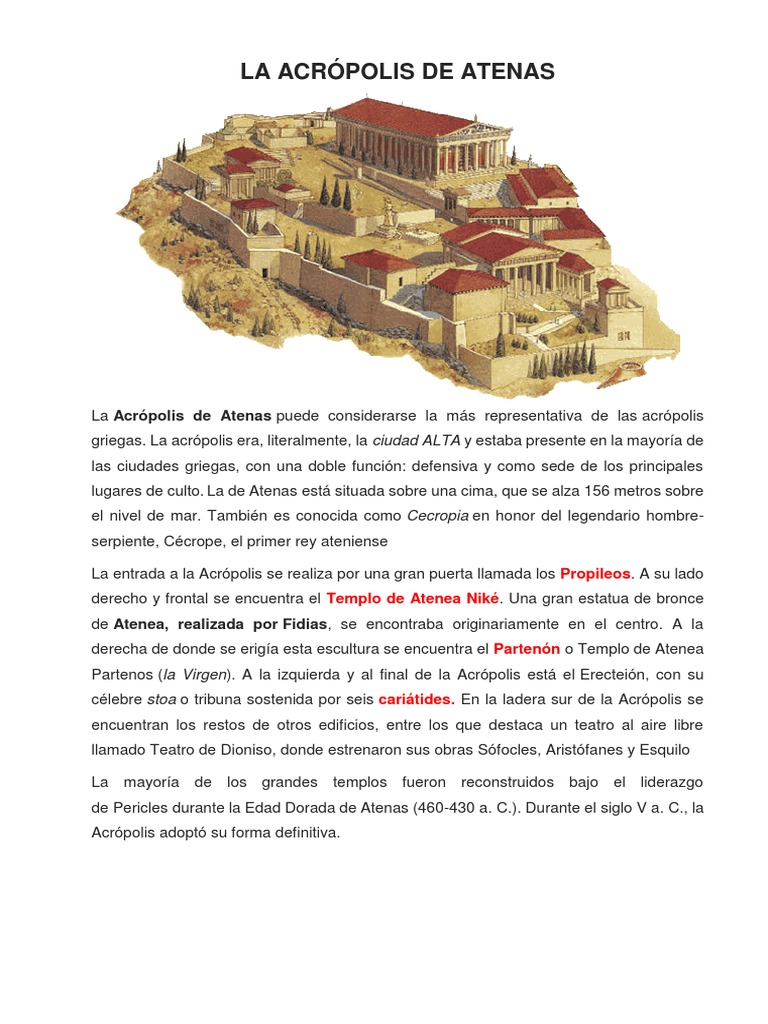 LA ACRÓPOLIS DE ATENAS

La Acrópolis de Atenas puede considerarse la más representativa de las acrópolis griegas. La acrópolis era, literalmente, la ciudad ALTA y estaba presente en la mayoría de las ciudades griegas, con una doble función: defensiva y como sede de los principales lugares de culto. La de Atenas está situada sobre una cima, que se alza 156 metros sobre el nivel de mar. También es conocida como Cecropia en honor del legendario hombre-serpiente, Cécrope, el primer rey ateniense

La entrada a la Acrópolis se realiza por una gran puerta llamada los Propileos. A su lado derecho y frontal se encuentra el Templo de Atenea Niké. Una gran estatua de bronce de Atenea, realizada por Fidias, se encontraba originariamente en el centro. A la derecha de donde se erigía esta escultura se encuentra el Partenón o Templo de Atenea Partenos (la Virgen). A la izquierda y al final de la Acrópolis está el Erecteión, con su célebre stoa o tribuna sostenida por seis cariátides. En la ladera sur de la Acrópolis se encuentran los restos de otros edificios, entre los que destaca un teatro al aire libre llamado Teatro de Dioniso, donde estrenaron sus obras Sófocles, Aristófanes y Esquilo

La mayoría de los grandes templos fueron reconstruidos bajo el liderazgo de Pericles durante la Edad Dorada de Atenas (460-430 a. C.). Durante el siglo V a. C., la Acrópolis adoptó su forma definitiva.